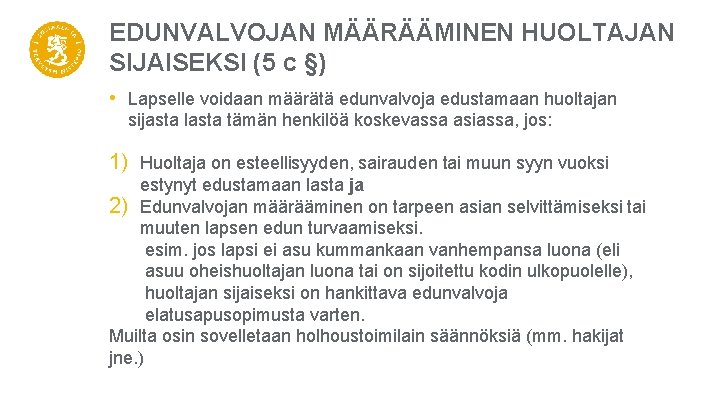 EDUNVALVOJAN MÄÄRÄÄMINEN HUOLTAJAN SIJAISEKSI (5 c §)

• Lapselle voidaan määrätä edunvalvoja edustamaan huoltajan sijasta lasta tämän henkilöä koskevassa asiassa, jos:

1) Huoltaja on esteellisyyden, sairauden tai muun syyn vuoksi estynyt edustamaan lasta ja
2) Edunvalvojan määrääminen on tarpeen asian selvittämiseksi tai muuten lapsen edun turvaamiseksi.
esim. jos lapsi ei asu kummankaan vanhempansa luona (eli asuu oheishuoltajan luona tai on sijoitettu kodin ulkopuolelle), huoltajan sijaiseksi on hankittava edunvalvoja elatusapusopimusta varten.
Muilta osin sovelletaan holhoustoimilain säännöksiä (mm. hakijat jne.)